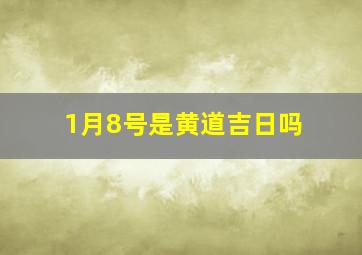 1月8号是黄道吉日吗